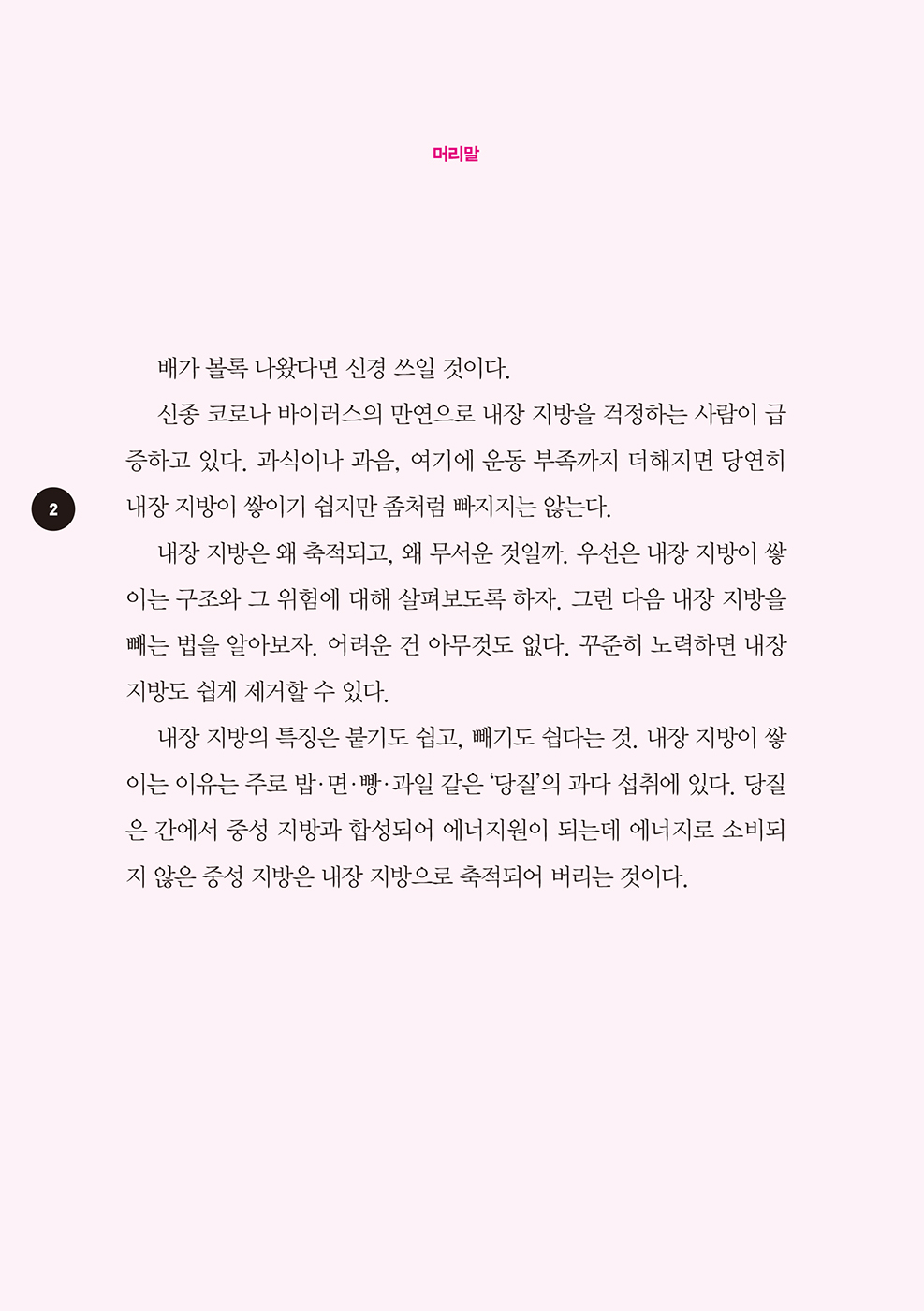 머리말

배가 볼록 나왔다면 신경 쓰일 것이다.

신종 코로나 바이러스의 만연으로 내장 지방을 걱정하는 사람이 급증하고 있다. 과식이나 과음, 여기에 운동 부족까지 더해지면 당연히 내장 지방이 쌓이기 쉽지만 좀처럼 빠지지는 않는다.

2

내장 지방은 왜 축적되고, 왜 무서운 것일까. 우선은 내장 지방이 쌓이는 구조와 그 위험에 대해 살펴보도록 하자. 그런 다음 내장 지방을 빼는 법을 알아보자. 어려운 건 아무것도 없다. 꾸준히 노력하면 내장 지방도 쉽게 제거할 수 있다.

내장 지방의 특징은 붙기도 쉽고, 빼기도 쉽다는 것. 내장 지방이 쌓이는 이유는 주로 밥·면·빵·과일 같은 '당질'의 과다 섭취에 있다. 당질은 간에서 중성 지방과 합성되어 에너지원이 되는데 에너지로 소비되지 않은 중성 지방은 내장 지방으로 축적되어 버리는 것이다.